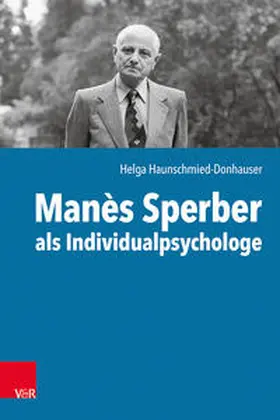 Helga Haunschmied-Donhauser

Manès Sperber
als Individualpsychologe

V&R